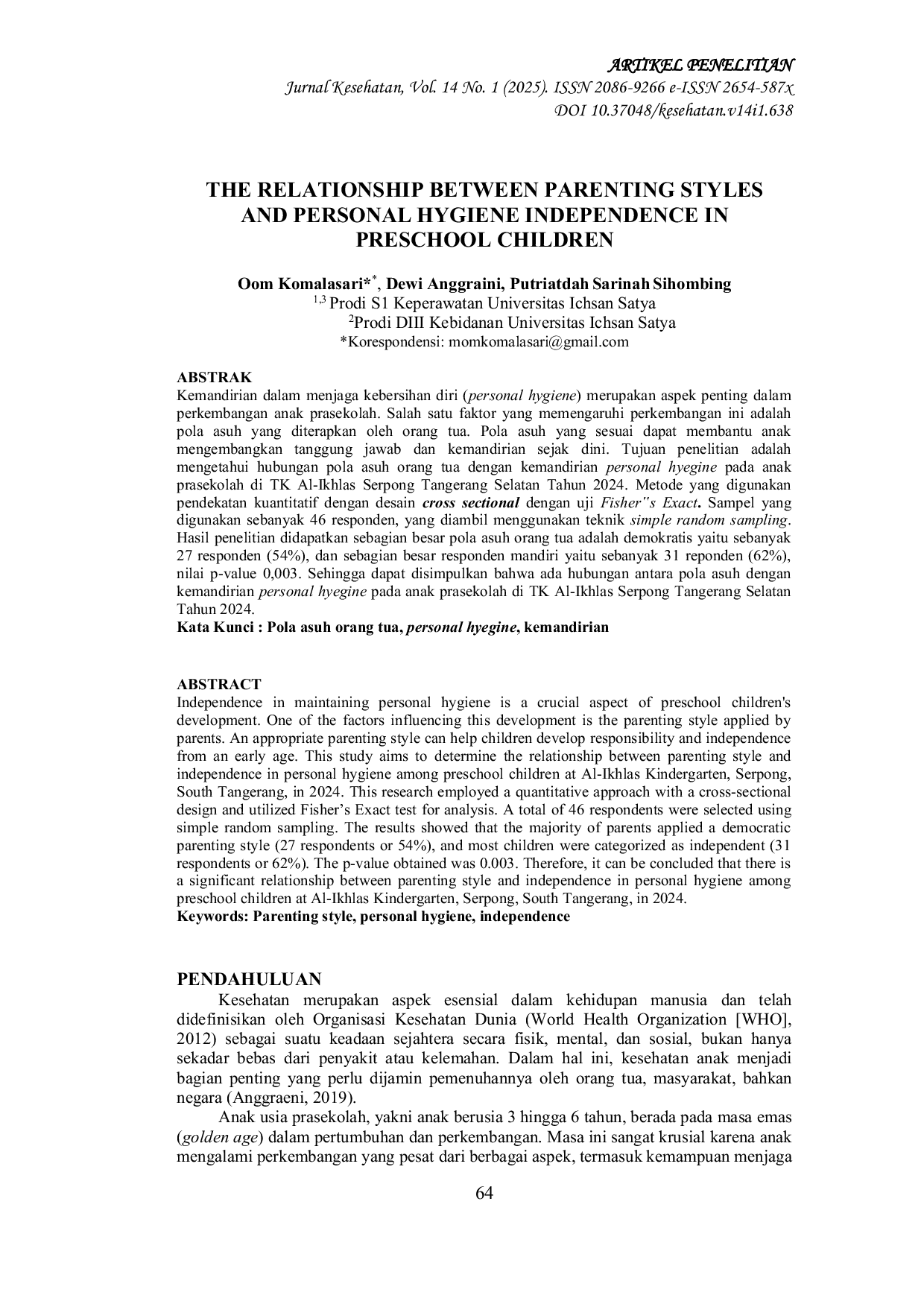 ARTIKEL PENELITIAN
Jurnal Kesehatan, Vol. 14 No. 1 (2025). ISSN 2086-9266 e-ISSN 2654-587x
DOI 10.37048/kesehatan.v14i1.638

THE RELATIONSHIP BETWEEN PARENTING STYLES AND PERSONAL HYGIENE INDEPENDENCE IN PRESCHOOL CHILDREN

Oom Komalasari*$^{*}$, Dewi Anggraini, Putriatdah Sarinah Sihombing
$^{1,3}$ Prodi S1 Keperawatan Universitas Ichsan Satya
$^{2}$Prodi DIII Kebidanan Universitas Ichsan Satya
*Korespondensi: momkomalasari@gmail.com

ABSTRAK
Kemandirian dalam menjaga kebersihan diri (personal hygiene) merupakan aspek penting dalam perkembangan anak prasekolah. Salah satu faktor yang memengaruhi perkembangan ini adalah pola asuh yang diterapkan oleh orang tua. Pola asuh yang sesuai dapat membantu anak mengembangkan tanggung jawab dan kemandirian sejak dini. Tujuan penelitian adalah mengetahui hubungan pola asuh orang tua dengan kemandirian personal hyegine pada anak prasekolah di TK Al-Ikhlas Serpong Tangerang Selatan Tahun 2024. Metode yang digunakan pendekatan kuantitatif dengan desain cross sectional dengan uji Fisher"s Exact. Sampel yang digunakan sebanyak 46 responden, yang diambil menggunakan teknik simple random sampling. Hasil penelitian didapatkan sebagian besar pola asuh orang tua adalah demokratis yaitu sebanyak 27 responden (54%), dan sebagian besar responden mandiri yaitu sebanyak 31 reponden (62%), nilai p-value 0,003. Sehingga dapat disimpulkan bahwa ada hubungan antara pola asuh dengan kemandirian personal hyegine pada anak prasekolah di TK Al-Ikhlas Serpong Tangerang Selatan Tahun 2024.
Kata Kunci : Pola asuh orang tua, personal hyegine, kemandirian

ABSTRACT
Independence in maintaining personal hygiene is a crucial aspect of preschool children's development. One of the factors influencing this development is the parenting style applied by parents. An appropriate parenting style can help children develop responsibility and independence from an early age. This study aims to determine the relationship between parenting style and independence in personal hygiene among preschool children at Al-Ikhlas Kindergarten, Serpong, South Tangerang, in 2024. This research employed a quantitative approach with a cross-sectional design and utilized Fisher's Exact test for analysis. A total of 46 respondents were selected using simple random sampling. The results showed that the majority of parents applied a democratic parenting style (27 respondents or 54%), and most children were categorized as independent (31 respondents or 62%). The p-value obtained was 0.003. Therefore, it can be concluded that there is a significant relationship between parenting style and independence in personal hygiene among preschool children at Al-Ikhlas Kindergarten, Serpong, South Tangerang, in 2024.
Keywords: Parenting style, personal hygiene, independence

PENDAHULUAN
Kesehatan merupakan aspek esensial dalam kehidupan manusia dan telah didefinisikan oleh Organisasi Kesehatan Dunia (World Health Organization [WHO], 2012) sebagai suatu keadaan sejahtera secara fisik, mental, dan sosial, bukan hanya sekadar bebas dari penyakit atau kelemahan. Dalam hal ini, kesehatan anak menjadi bagian penting yang perlu dijamin pemenuhannya oleh orang tua, masyarakat, bahkan negara (Anggraeni, 2019).

Anak usia prasekolah, yakni anak berusia 3 hingga 6 tahun, berada pada masa emas (golden age) dalam pertumbuhan dan perkembangan. Masa ini sangat krusial karena anak mengalami perkembangan yang pesat dari berbagai aspek, termasuk kemampuan menjaga

64